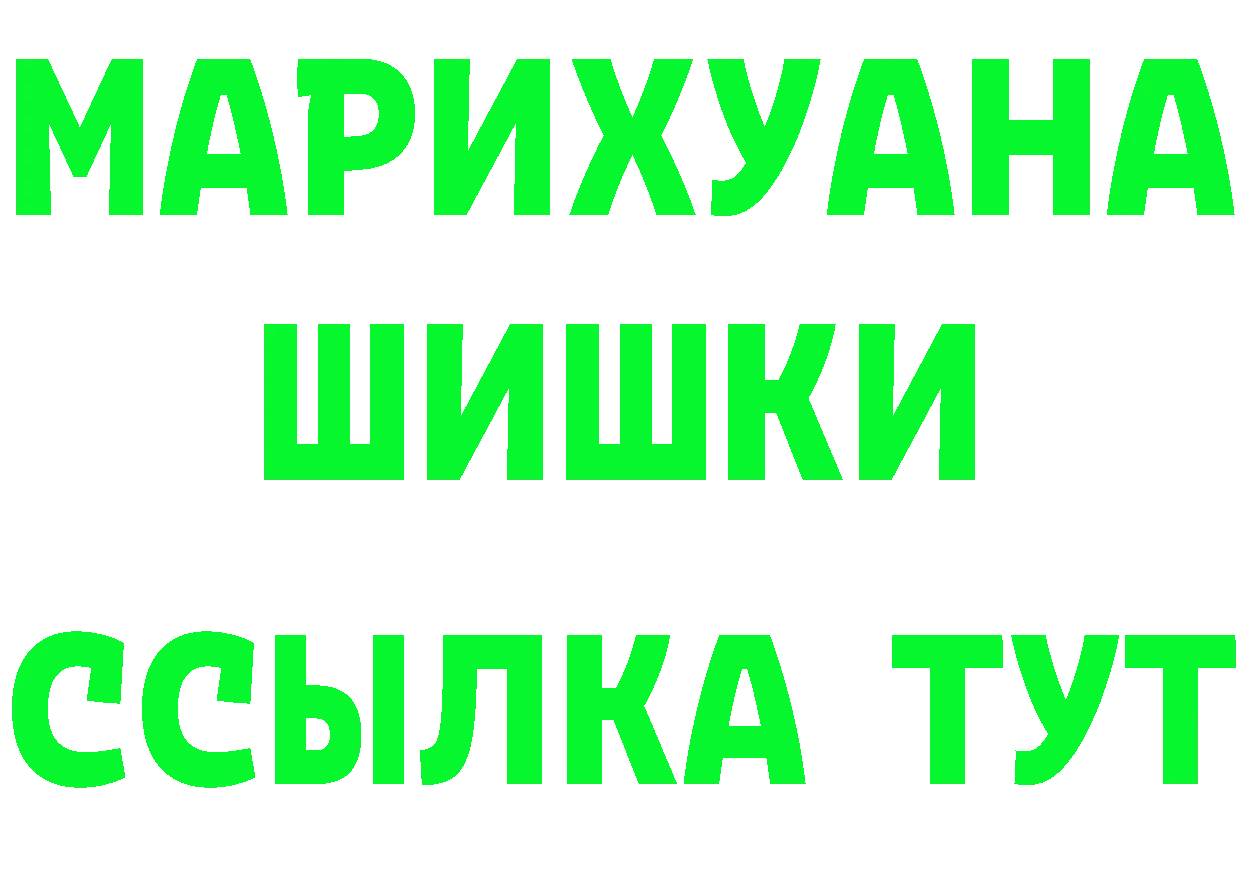 МАРИХУАНА
ШИШКИ
ССЫЛКА ТУТ